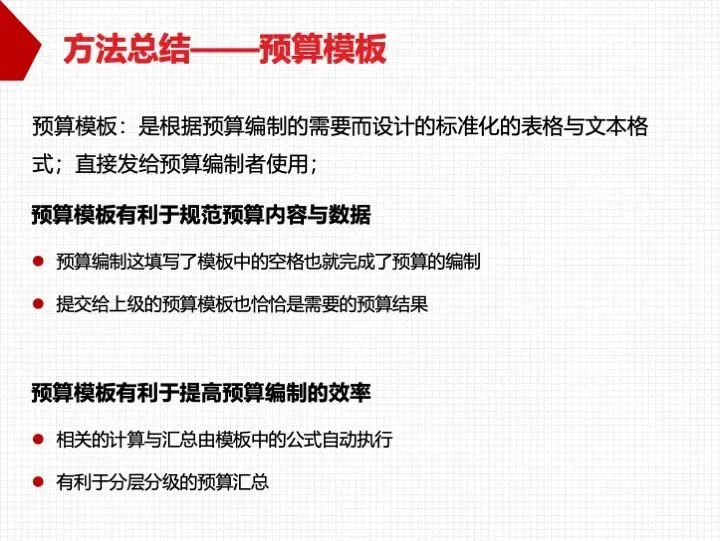 方法总结——预算模板

预算模板：是根据预算编制的需要而设计的标准化的表格与文本格式；直接发给预算编制者使用；

预算模板有利于规范预算内容与数据

• 预算编制这填写了模板中的空格也就完成了预算的编制

• 提交给上级的预算模板也恰恰是需要的预算结果

预算模板有利于提高预算编制的效率

• 相关的计算与汇总由模板中的公式自动执行

• 有利于分层分级的预算汇总